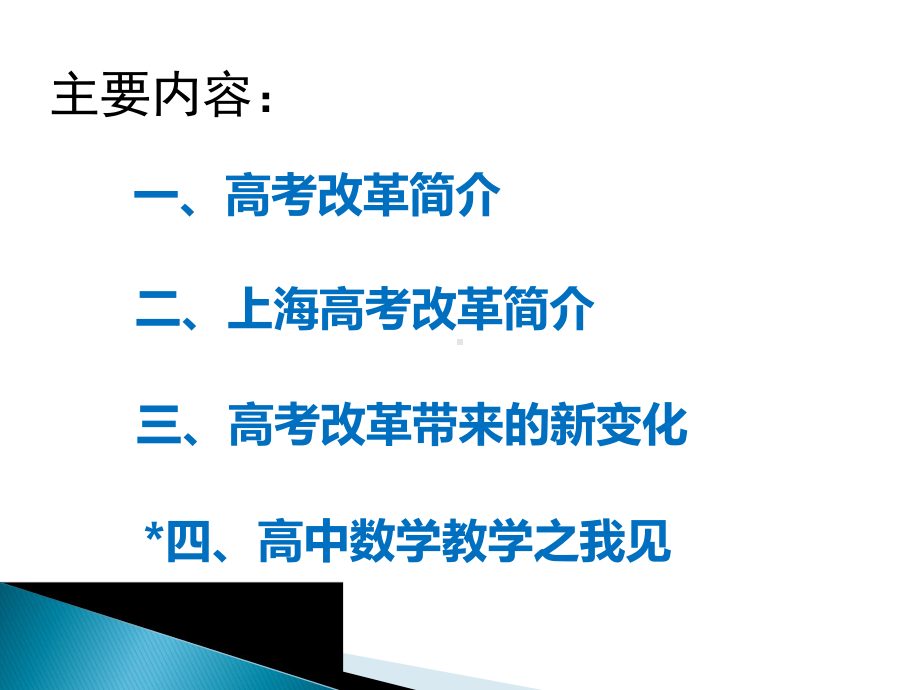 主要内容：

一、高考改革简介

二、上海高考改革简介

三、高考改革带来的新变化

*四、高中数学教学之我见